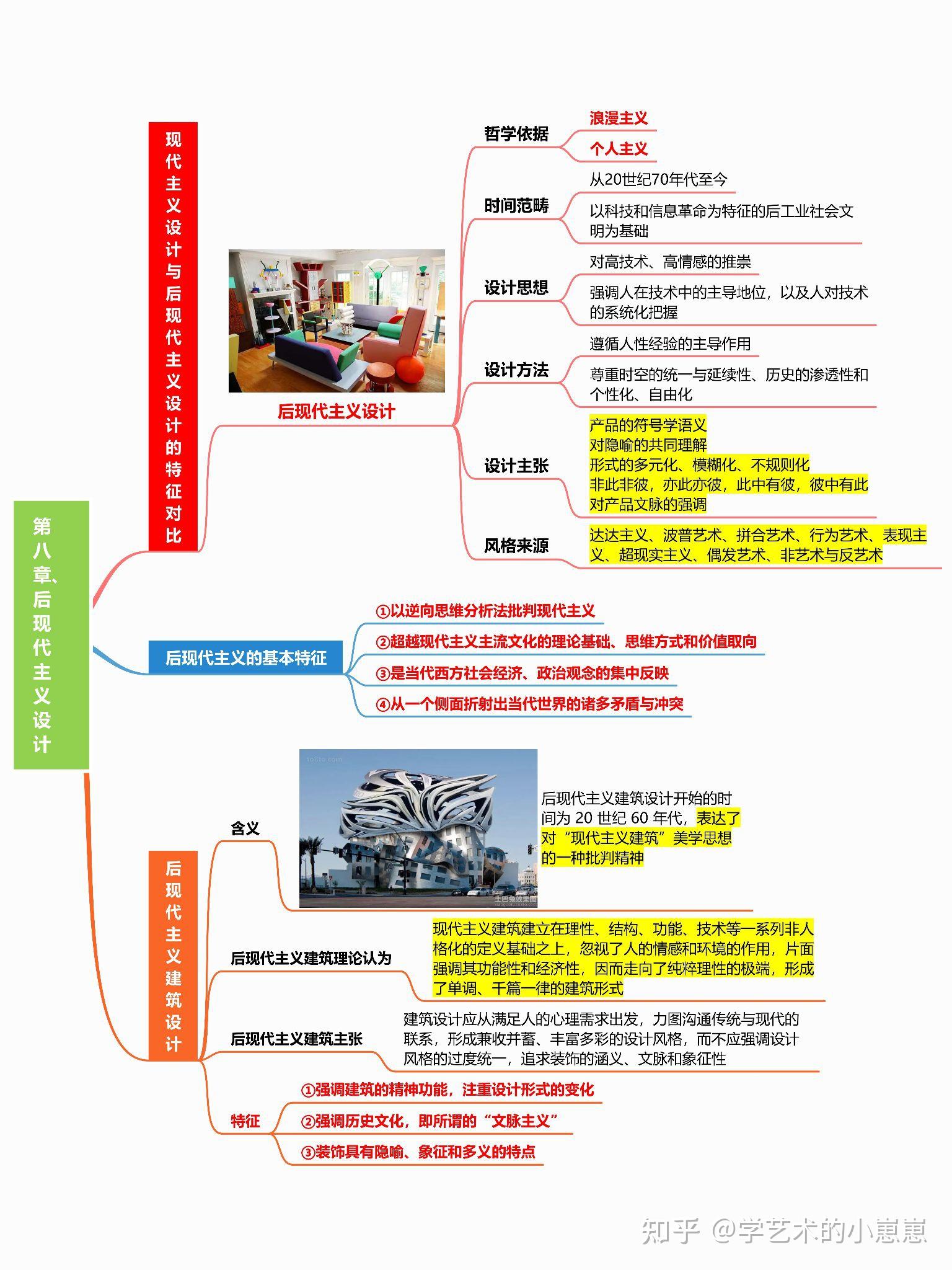 第八章、后现代主义设计

现代主义设计与后现代主义设计的特征对比

后现代主义设计

哲学依据
浪漫主义
个人主义

时间范畴
从20世纪70年代至今
以科技和信息革命为特征的后工业社会文明为基础

设计思想
对高技术、高情感的推崇
强调人在技术中的主导地位，以及人对技术的系统化把握

设计方法
遵循人性经验的主导作用
尊重时空的统一与延续性、历史的渗透性和个性化、自由化

设计主张
产品的符号学语义
对隐喻的共同理解
形式的多元化、模糊化、不规则化
非此非彼，亦此亦彼，此中有彼，彼中有此
对产品文脉的强调

风格来源
达达主义、波普艺术、拼合艺术、行为艺术、表现主义、超现实主义、偶发艺术、非艺术与反艺术

后现代主义的基本特征
①以逆向思维分析法批判现代主义
②超越现代主义主流文化的理论基础、思维方式和价值取向
③是当代西方社会经济、政治观念的集中反映
④从一个侧面折射出当代世界的诸多矛盾与冲突

后现代主义建筑设计

含义
后现代主义建筑设计开始的时间为 20 世纪 60 年代，表达了对“现代主义建筑”美学思想的一种批判精神

后现代主义建筑理论认为
现代主义建筑建立在理性、结构、功能、技术等一系列非人格化的定义基础之上，忽视了人的情感和环境的作用，片面强调其功能性和经济性，因而走向了纯粹理性的极端，形成了单调、千篇一律的建筑形式

后现代主义建筑主张
建筑设计应从满足人的心理需求出发，力图沟通传统与现代的联系，形成兼收并蓄、丰富多彩的设计风格，而不应强调设计风格的过度统一，追求装饰的涵义、文脉和象征性

特征
①强调建筑的精神功能，注重设计形式的变化
②强调历史文化，即所谓的“文脉主义”
③装饰具有隐喻、象征和多义的特点

知乎 @学艺术的小崽崽